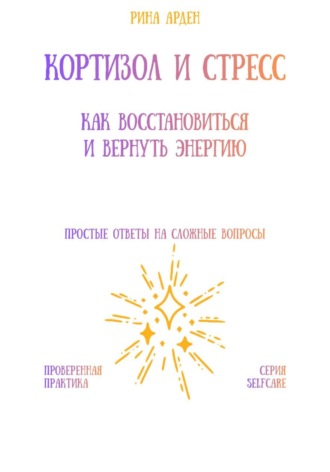 РИНА АРДЕН

КОРТИЗОЛ И СТРЕСС

КАК ВОССТАНОВИТЬСЯ И ВЕРНУТЬ ЭНЕРГИЮ

ПРОСТЫЕ ОТВЕТЫ НА СЛОЖНЫЕ ВОПРОСЫ

ПРОВЕРЕННАЯ ПРАКТИКА

СЕРИЯ SELFCARE